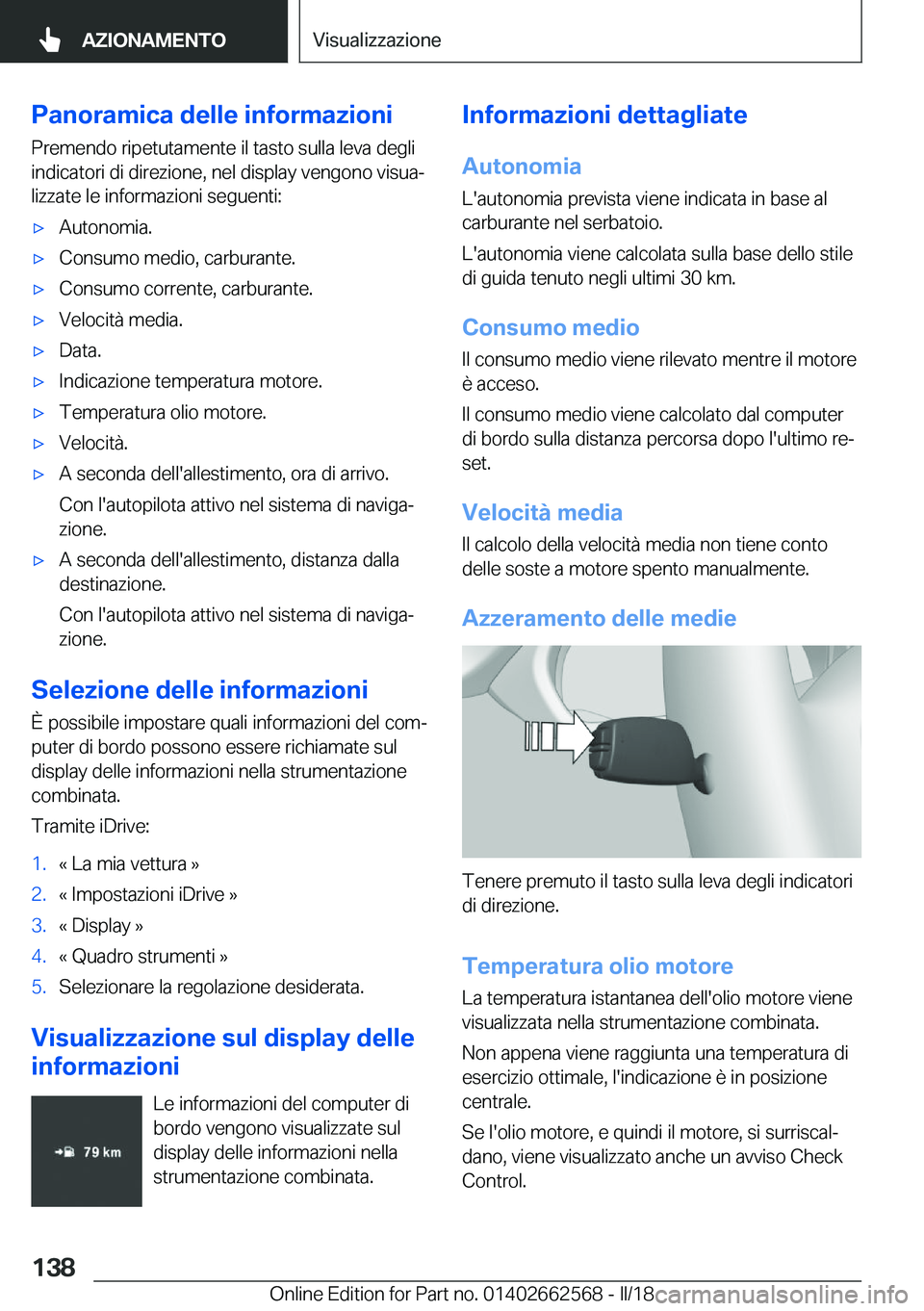 AZIONAMENTO

Visualizzazione

Panoramica delle informazioni

Premendo ripetutamente il tasto sulla leva degli indicatori di direzione, nel display vengono visualizzate le informazioni seguenti:

▷ Autonomia.

▷ Consumo medio, carburante.

▷ Consumo corrente, carburante.

▷ Velocità media.

▷ Data.

▷ Indicazione temperatura motore.

▷ Temperatura olio motore.

▷ Velocità.

▷ A seconda dell'allestimento, ora di arrivo.

Con l'autopilota attivo nel sistema di navigazione.

▷ A seconda dell'allestimento, distanza dalla destinazione.

Con l'autopilota attivo nel sistema di navigazione.

Selezione delle informazioni

È possibile impostare quali informazioni del computer di bordo possono essere richiamate sul display delle informazioni nella strumentazione combinata.

Tramite iDrive:

1. « La mia vettura »

2. « Impostazioni iDrive »

3. « Display »

4. « Quadro strumenti »

5. Selezionare la regolazione desiderata.

Visualizzazione sul display delle informazioni

79 km

Le informazioni del computer di bordo vengono visualizzate sul display delle informazioni nella strumentazione combinata.

Informazioni dettagliate

Autonomia

L'autonomia prevista viene indicata in base al carburante nel serbatoio.

L'autonomia viene calcolata sulla base dello stile di guida tenuto negli ultimi 30 km.

Consumo medio

Il consumo medio viene rilevato mentre il motore è acceso.

Il consumo medio viene calcolato dal computer di bordo sulla distanza percorsa dopo l'ultimo reset.

Velocità media

Il calcolo della velocità media non tiene conto delle soste a motore spento manualmente.

Azzeramento delle medie

Tenere premuto il tasto sulla leva degli indicatori di direzione.

Temperatura olio motore

La temperatura istantanea dell'olio motore viene visualizzata nella strumentazione combinata.

Non appena viene raggiunta una temperatura di esercizio ottimale, l'indicazione è in posizione centrale.

Se l'olio motore, e quindi il motore, si surriscaldano, viene visualizzato anche un avviso Check Control.

138

Online Edition for Part no. 01402662568 - II/18

carmanualsonline.info